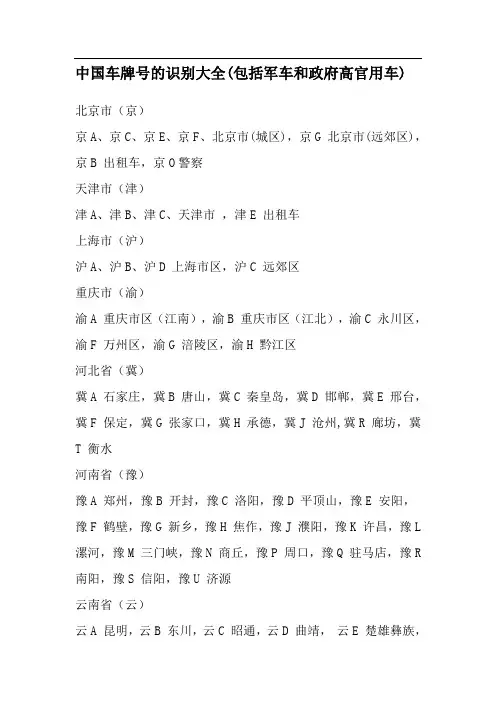 中国车牌号的识别大全(包括军车和政府高官用车)

北京市（京）

京A、京C、京E、京F、北京市(城区)，京G 北京市(远郊区)，京B 出租车，京O警察

天津市（津）

津A、津B、津C、天津市 ，津E 出租车

上海市（沪）

沪A、沪B、沪D 上海市区，沪C 远郊区

重庆市（渝）

渝A 重庆市区（江南），渝B 重庆市区（江北），渝C 永川区，渝F 万州区，渝G 涪陵区，渝H 黔江区

河北省（冀）

冀A 石家庄，冀B 唐山，冀C 秦皇岛，冀D 邯郸，冀E 邢台，冀F 保定，冀G 张家口，冀H 承德，冀J 沧州,冀R 廊坊，冀T 衡水

河南省（豫）

豫A 郑州，豫B 开封，豫C 洛阳，豫D 平顶山，豫E 安阳，豫F 鹤壁，豫G 新乡，豫H 焦作，豫J 濮阳，豫K 许昌，豫L 漯河，豫M 三门峡，豫N 商丘，豫P 周口，豫Q 驻马店，豫R 南阳，豫S 信阳，豫U 济源

云南省（云）

云A 昆明，云B 东川，云C 昭通，云D 曲靖， 云E 楚雄彝族，